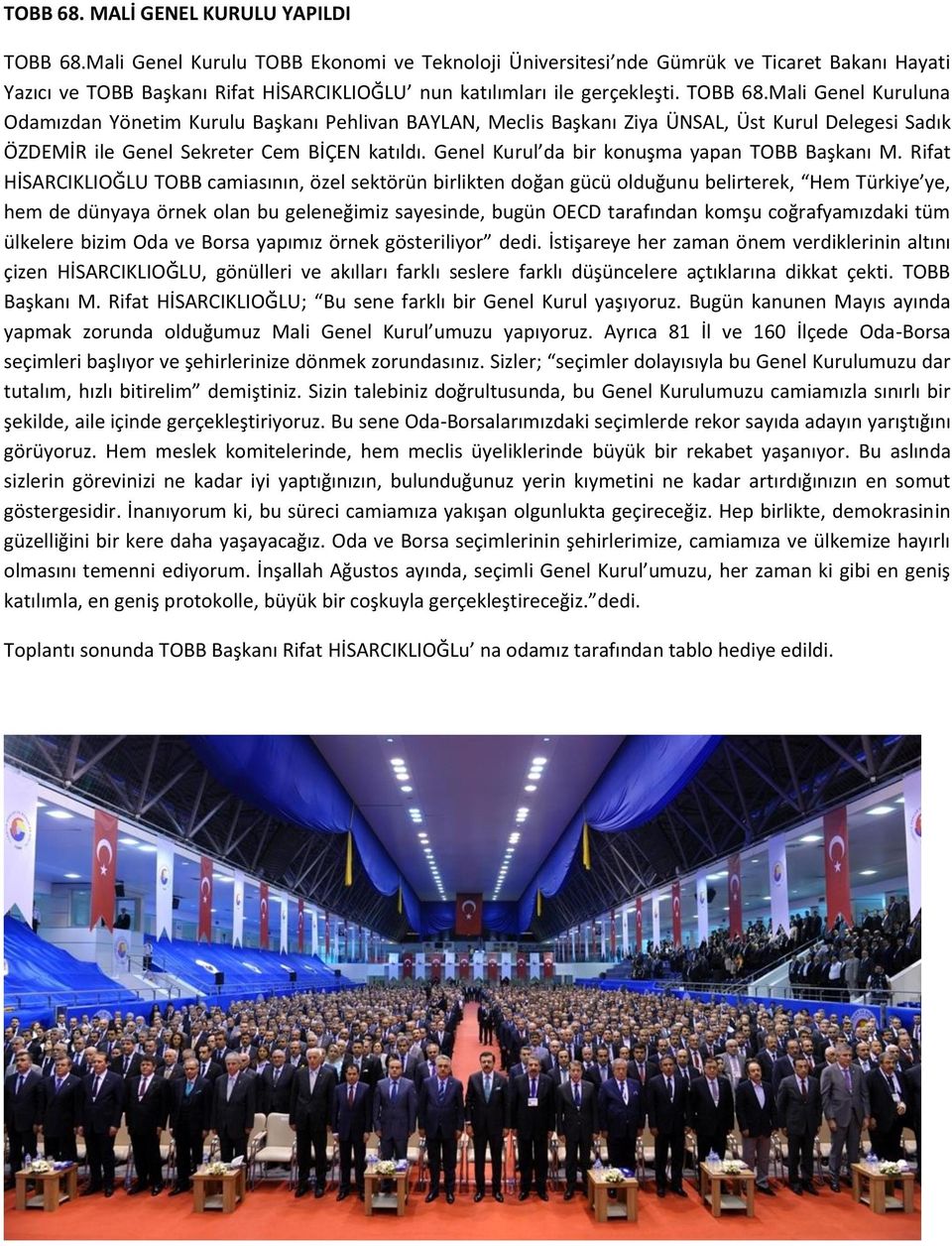 TOBB 68. MALİ GENEL KURULU YAPILDI

TOBB 68.Mali Genel Kurulu TOBB Ekonomi ve Teknoloji Üniversitesi'nde Gümrük ve Ticaret Bakanı Hayati Yazıcı ve TOBB Başkanı Rifat HİSARCIKLIOĞLU' nun katılımları ile gerçekleşti. TOBB 68.Mali Genel Kuruluna Odamızdan Yönetim Kurulu Başkanı Pehlivan BAYLAN, Meclis Başkanı Ziya ÜNSAL, Üst Kurul Delegesi Sadık ÖZDEMİR ile Genel Sekreter Cem BİÇEN katıldı. Genel Kurul'da bir konuşma yapan TOBB Başkanı M. Rifat HİSARCIKLIOĞLU TOBB camiasının, özel sektörün birlikten doğan gücü olduğunu belirterek, "Hem Türkiye'ye, hem de dünyaya örnek olan bu geleneğimiz sayesinde, bugün OECD tarafından komşu coğrafyamızdaki tüm ülkelere bizim Oda ve Borsa yapımız örnek gösteriliyor" dedi. İstişareye her zaman önem verdiklerinin altını çizen HİSARCIKLIOĞLU, gönülleri ve akılları farklı seslere farklı düşüncelere açtıklarına dikkat çekti. TOBB Başkanı M. Rifat HİSARCIKLIOĞLU; "Bu sene farklı bir Genel Kurul yaşıyoruz. Bugün kanunen Mayıs ayında yapmak zorunda olduğumuz Mali Genel Kurul'umuzu yapıyoruz. Ayrıca 81 İl ve 160 İlçede Oda-Borsa seçimleri başlıyor ve şehirlerinize dönmek zorundasınız. Sizler; "seçimler dolayısıyla bu Genel Kurulumuzu dar tutalım, hızlı bitirelim" demiştiniz. Sizin talebiniz doğrultusunda, bu Genel Kurulumuzu camiamızla sınırlı bir şekilde, aile içinde gerçekleştiriyoruz. Bu sene Oda-Borsalarımızdaki seçimlerde rekor sayıda adayın yarıştığını görüyoruz. Hem meslek komitelerinde, hem meclis üyeliklerinde büyük bir rekabet yaşanıyor. Bu aslında sizlerin görevinizi ne kadar iyi yaptığınızın, bulunduğunuz yerin kıymetini ne kadar artırdığınızın en somut göstergesidir. İnanıyorum ki, bu süreci camiamıza yakışan olgunlukta geçireceğiz. Hep birlikte, demokrasinin güzelliğini bir kere daha yaşayacağız. Oda ve Borsa seçimlerinin şehirlerimize, camiamıza ve ülkemize hayırlı olmasını temenni ediyorum. İnşallah Ağustos ayında, seçimli Genel Kurul'umuzu, her zaman ki gibi en geniş katılımla, en geniş protokolle, büyük bir coşkuyla gerçekleştireceğiz."dedi.

Toplantı sonunda TOBB Başkanı Rifat HİSARCIKLIOĞLu' na odamız tarafından tablo hediye edildi.